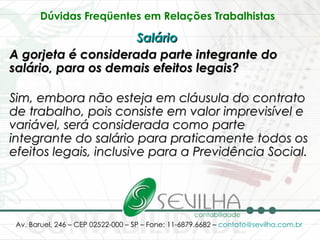 Dúvidas Freqüentes em Relações Trabalhistas

Salário

A gorjeta é considerada parte integrante do salário, para os demais efeitos legais?

Sim, embora não esteja em cláusula do contrato de trabalho, pois consiste em valor imprevisível e variável, será considerada como parte integrante do salário para praticamente todos os efeitos legais, inclusive para a Previdência Social.

SEVILHA
contabilidade

Av. Baruel, 246 – CEP 02522-000 – SP – Fone: 11-6879.6682 – contato@sevilha.com.br